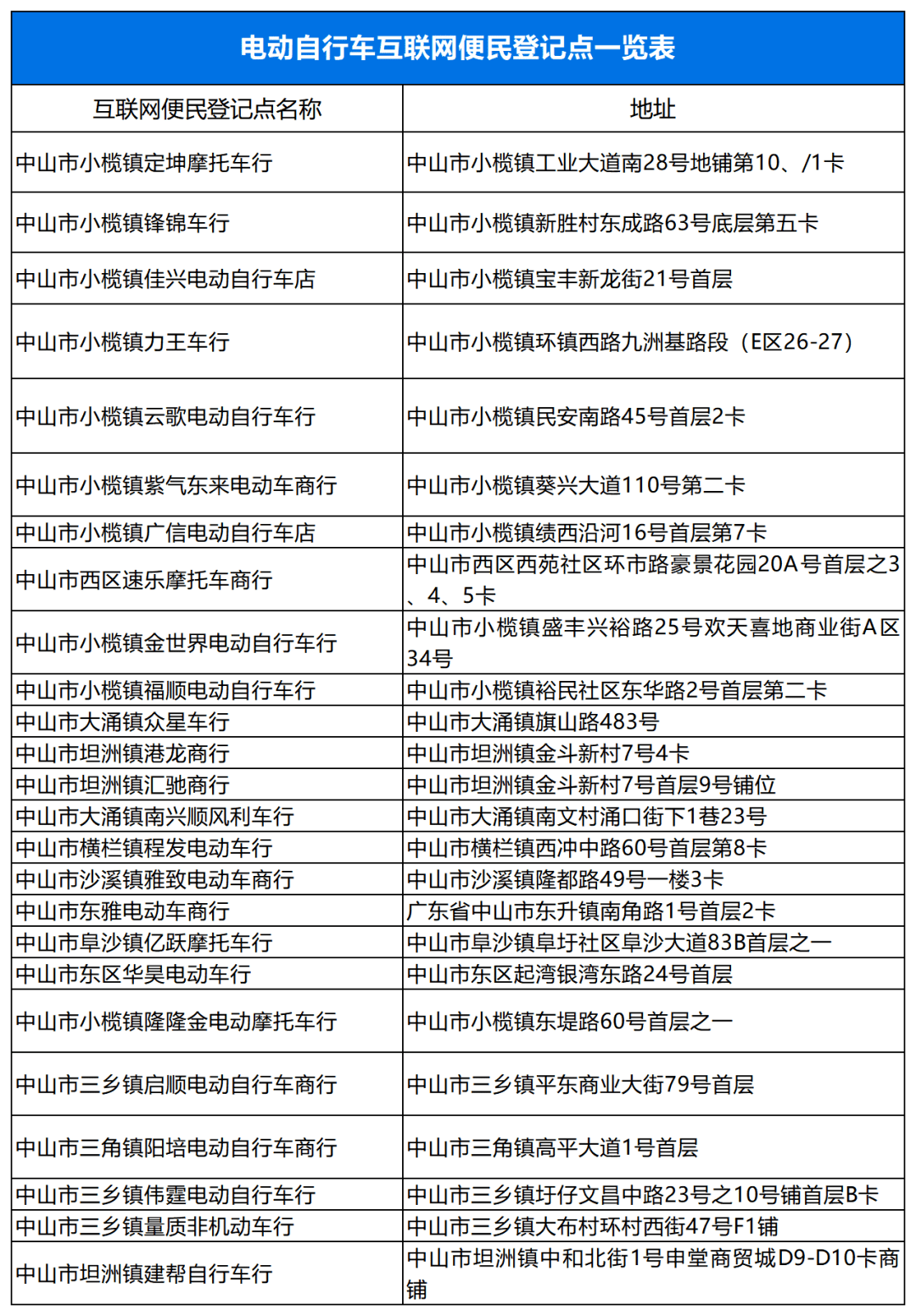 电动自行车互联网便民登记点一览表

| 互联网便民登记点名称 | 地址 |
|---|---|
| 中山市小榄镇定坤摩托车行 | 中山市小榄镇工业大道南28号地铺第10、/1卡 |
| 中山市小榄镇锋锦车行 | 中山市小榄镇新胜村东成路63号底层第五卡 |
| 中山市小榄镇佳兴电动自行车店 | 中山市小榄镇宝丰新龙街21号首层 |
| 中山市小榄镇力王车行 | 中山市小榄镇环镇西路九洲基路段（E区26-27） |
| 中山市小榄镇云歌电动自行车行 | 中山市小榄镇民安南路45号首层2卡 |
| 中山市小榄镇紫气东来电动车商行 | 中山市小榄镇葵兴大道110号第二卡 |
| 中山市小榄镇广信电动自行车店 | 中山市小榄镇绩西沿河16号首层第7卡 |
| 中山市西区速乐摩托车商行 | 中山市西区西苑社区环市路豪景花园20A号首层之3、4、5卡 |
| 中山市小榄镇金世界电动自行车行 | 中山市小榄镇盛丰兴裕路25号欢天喜地商业街A区34号 |
| 中山市小榄镇福顺电动自行车行 | 中山市小榄镇裕民社区东华路2号首层第二卡 |
| 中山市大涌镇众星车行 | 中山市大涌镇旗山路483号 |
| 中山市坦洲镇港龙商行 | 中山市坦洲镇金斗新村7号4卡 |
| 中山市坦洲镇汇驰商行 | 中山市坦洲镇金斗新村7号首层9号铺位 |
| 中山市大涌镇南兴顺风利车行 | 中山市大涌镇南文村涌口街下1巷23号 |
| 中山市横栏镇程发电动车行 | 中山市横栏镇西冲中路60号首层第8卡 |
| 中山市沙溪镇雅致电动车商行 | 中山市沙溪镇隆都路49号一楼3卡 |
| 中山市东雅电动车商行 | 广东省中山市东升镇南角路1号首层2卡 |
| 中山市阜沙镇亿跃摩托车行 | 中山市阜沙镇阜圩社区阜沙大道83B首层之一 |
| 中山市东区华昊电动车行 | 中山市东区起湾银湾东路24号首层 |
| 中山市小榄镇隆隆金电动摩托车行 | 中山市小榄镇东堤路60号首层之一 |
| 中山市三乡镇启顺电动自行车商行 | 中山市三乡镇平东商业大街79号首层 |
| 中山市三角镇阳培电动自行车商行 | 中山市三角镇高平大道1号首层 |
| 中山市三乡镇伟霆电动自行车行 | 中山市三乡镇圩仔文昌中路23号之10号铺首层B卡 |
| 中山市三乡镇量质非机动车行 | 中山市三乡镇大布村环村西街47号F1铺 |
| 中山市坦洲镇建帮自行车行 | 中山市坦洲镇中和北街1号申堂商贸城D9-D10卡商铺 |